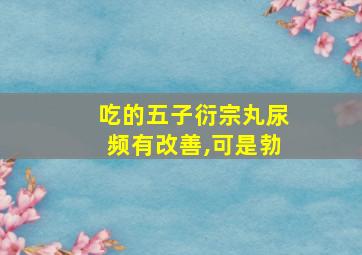 吃的五子衍宗丸尿频有改善,可是勃